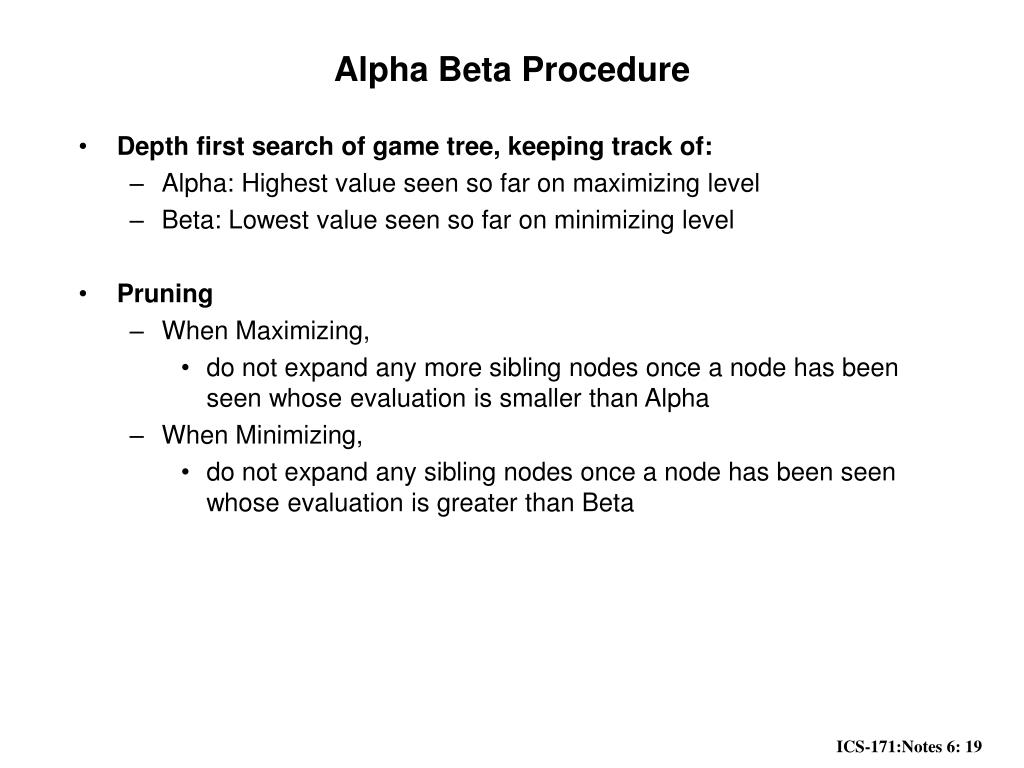 Alpha Beta Procedure

• Depth first search of game tree, keeping track of:
– Alpha: Highest value seen so far on maximizing level
– Beta: Lowest value seen so far on minimizing level

• Pruning
– When Maximizing,
• do not expand any more sibling nodes once a node has been seen whose evaluation is smaller than Alpha
– When Minimizing,
• do not expand any sibling nodes once a node has been seen whose evaluation is greater than Beta

ICS-171:Notes 6: 19